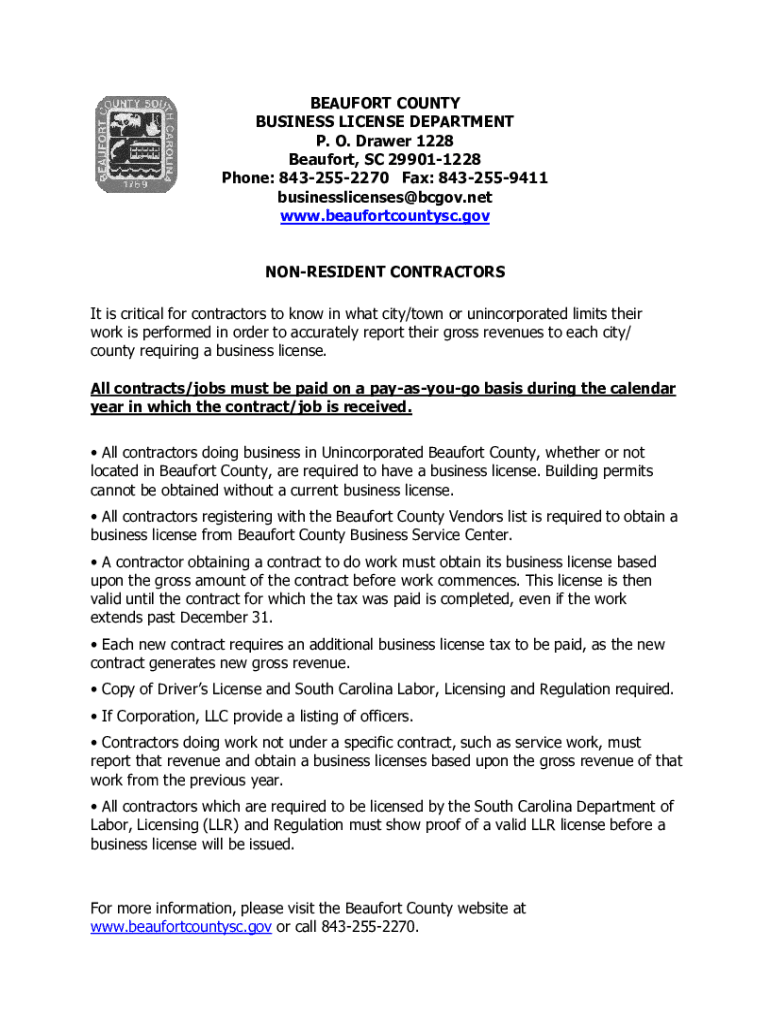 BEAUFORT COUNTY SOUTH CAROLINA
1769

BEAUFORT COUNTY
BUSINESS LICENSE DEPARTMENT
P. O. Drawer 1228
Beaufort, SC 29901-1228
Phone: 843-255-2270 Fax: 843-255-9411
businesslicenses@bcgov.net
www.beaufortcountysc.gov

NON-RESIDENT CONTRACTORS

It is critical for contractors to know in what city/town or unincorporated limits their work is performed in order to accurately report their gross revenues to each city/ county requiring a business license.

All contracts/jobs must be paid on a pay-as-you-go basis during the calendar year in which the contract/job is received.

• All contractors doing business in Unincorporated Beaufort County, whether or not located in Beaufort County, are required to have a business license. Building permits cannot be obtained without a current business license.

• All contractors registering with the Beaufort County Vendors list is required to obtain a business license from Beaufort County Business Service Center.

• A contractor obtaining a contract to do work must obtain its business license based upon the gross amount of the contract before work commences. This license is then valid until the contract for which the tax was paid is completed, even if the work extends past December 31.

• Each new contract requires an additional business license tax to be paid, as the new contract generates new gross revenue.

• Copy of Driver's License and South Carolina Labor, Licensing and Regulation required.

• If Corporation, LLC provide a listing of officers.

• Contractors doing work not under a specific contract, such as service work, must report that revenue and obtain a business licenses based upon the gross revenue of that work from the previous year.

• All contractors which are required to be licensed by the South Carolina Department of Labor, Licensing (LLR) and Regulation must show proof of a valid LLR license before a business license will be issued.

For more information, please visit the Beaufort County website at www.beaufortcountysc.gov or call 843-255-2270.